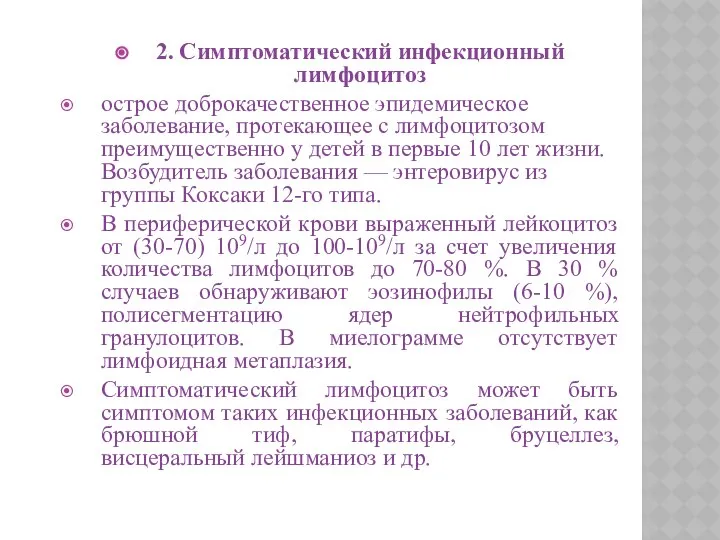 2. Симптоматический инфекционный лимфоцитоз

острое доброкачественное эпидемическое заболевание, протекающее с лимфоцитозом преимущественно у детей в первые 10 лет жизни. Возбудитель заболевания — энтеровирус из группы Коксаки 12-го типа.

В периферической крови выраженный лейкоцитоз от (30-70) $10^9$/л до 100-$10^9$/л за счет увеличения количества лимфоцитов до 70-80 %. В 30 % случаев обнаруживают эозинофилы (6-10 %), полисегментацию ядер нейтрофильных гранулоцитов. В миелограмме отсутствует лимфоидная метаплазия.

Симптоматический лимфоцитоз может быть симптомом таких инфекционных заболеваний, как брюшной тиф, паратифы, бруцеллез, висцеральный лейшманиоз и др.